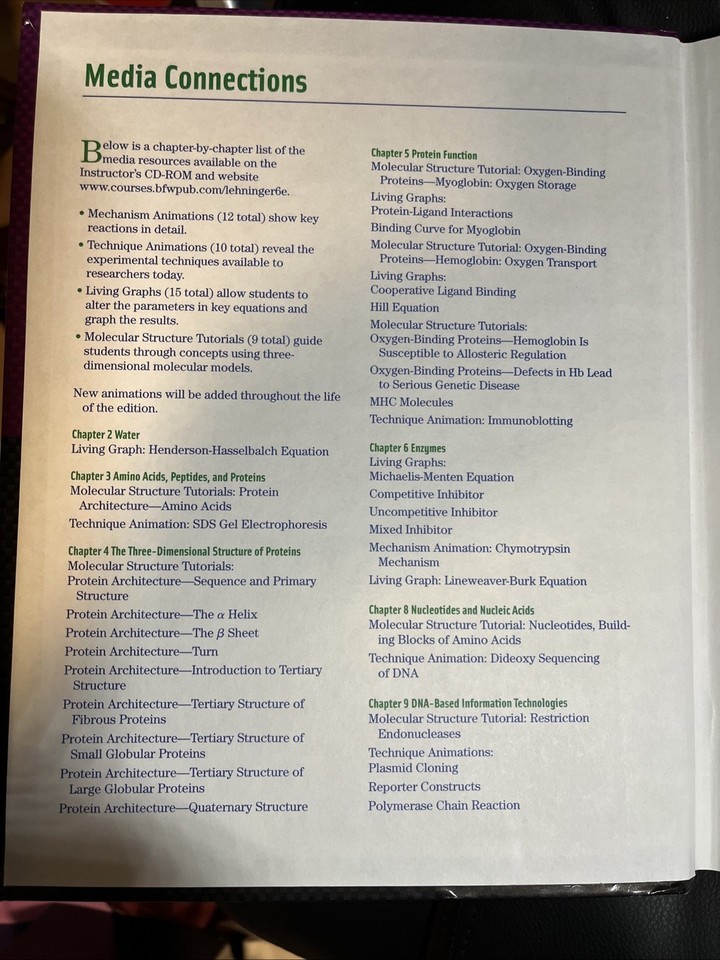 Media Connections

Below is a chapter-by-chapter list of the media resources available on the Instructor's CD-ROM and website www.courses.bfwpub.com/lehninger6e.

• Mechanism Animations (12 total) show key reactions in detail.
• Technique Animations (10 total) reveal the experimental techniques available to researchers today.
• Living Graphs (15 total) allow students to alter the parameters in key equations and graph the results.
• Molecular Structure Tutorials (9 total) guide students through concepts using three-dimensional molecular models.

New animations will be added throughout the life of the edition.

Chapter 2 Water
Living Graph: Henderson-Hasselbalch Equation

Chapter 3 Amino Acids, Peptides, and Proteins
Molecular Structure Tutorials: Protein Architecture—Amino Acids
Technique Animation: SDS Gel Electrophoresis

Chapter 4 The Three-Dimensional Structure of Proteins
Molecular Structure Tutorials:
Protein Architecture—Sequence and Primary Structure
Protein Architecture—The $\alpha$ Helix
Protein Architecture—The $\beta$ Sheet
Protein Architecture—Turn
Protein Architecture—Introduction to Tertiary Structure
Protein Architecture—Tertiary Structure of Fibrous Proteins
Protein Architecture—Tertiary Structure of Small Globular Proteins
Protein Architecture—Tertiary Structure of Large Globular Proteins
Protein Architecture—Quaternary Structure

Chapter 5 Protein Function
Molecular Structure Tutorial: Oxygen-Binding Proteins—Myoglobin: Oxygen Storage
Living Graphs:
Protein-Ligand Interactions
Binding Curve for Myoglobin
Molecular Structure Tutorial: Oxygen-Binding Proteins—Hemoglobin: Oxygen Transport
Living Graphs:
Cooperative Ligand Binding
Hill Equation
Molecular Structure Tutorials:
Oxygen-Binding Proteins—Hemoglobin Is Susceptible to Allosteric Regulation
Oxygen-Binding Proteins—Defects in Hb Lead to Serious Genetic Disease
MHC Molecules
Technique Animation: Immunoblotting

Chapter 6 Enzymes
Living Graphs:
Michaelis-Menten Equation
Competitive Inhibitor
Uncompetitive Inhibitor
Mixed Inhibitor
Mechanism Animation: Chymotrypsin Mechanism
Living Graph: Lineweaver-Burk Equation

Chapter 8 Nucleotides and Nucleic Acids
Molecular Structure Tutorial: Nucleotides, Building Blocks of Amino Acids
Technique Animation: Dideoxy Sequencing of DNA

Chapter 9 DNA-Based Information Technologies
Molecular Structure Tutorial: Restriction Endonucleases
Technique Animations:
Plasmid Cloning
Reporter Constructs
Polymerase Chain Reaction